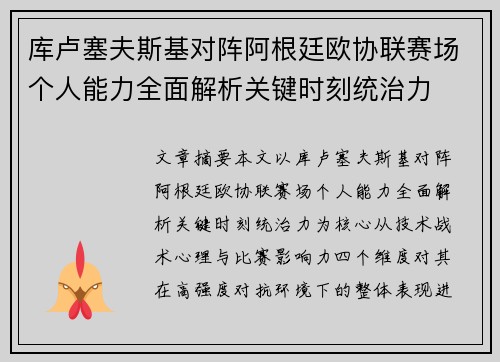 库卢塞夫斯基对阵阿根廷欧协联赛场个人能力全面解析关键时刻统治力

文章摘要本文以库卢塞夫斯基对阵阿根廷欧协联赛场个人能力全面解析关键时刻统治力为核心从技术战术心理与比赛影响力四个维度对其在高强度对抗环境下的整体表现进